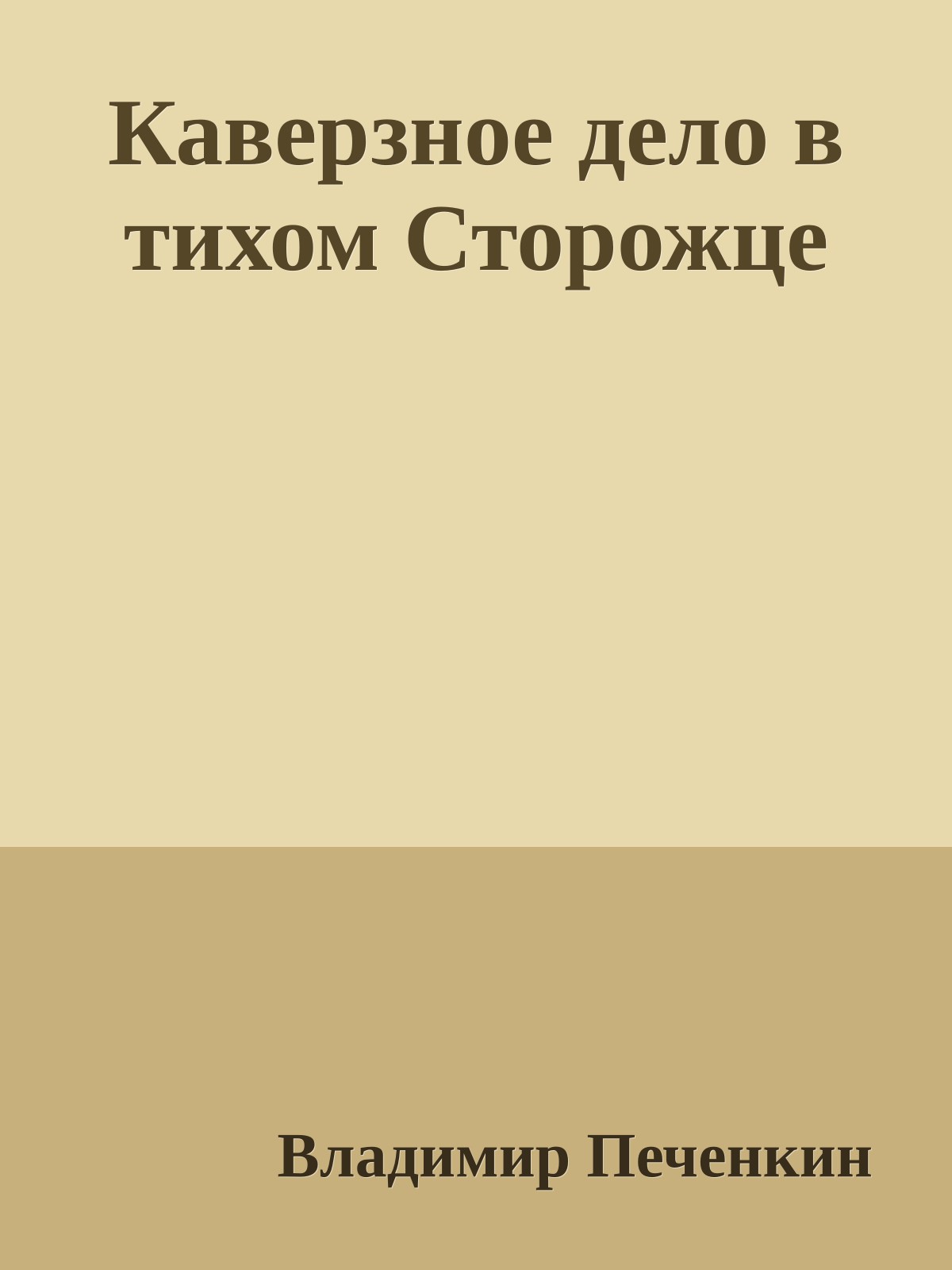 Каверзное дело в тихом Сторожце

Владимир Печенкин